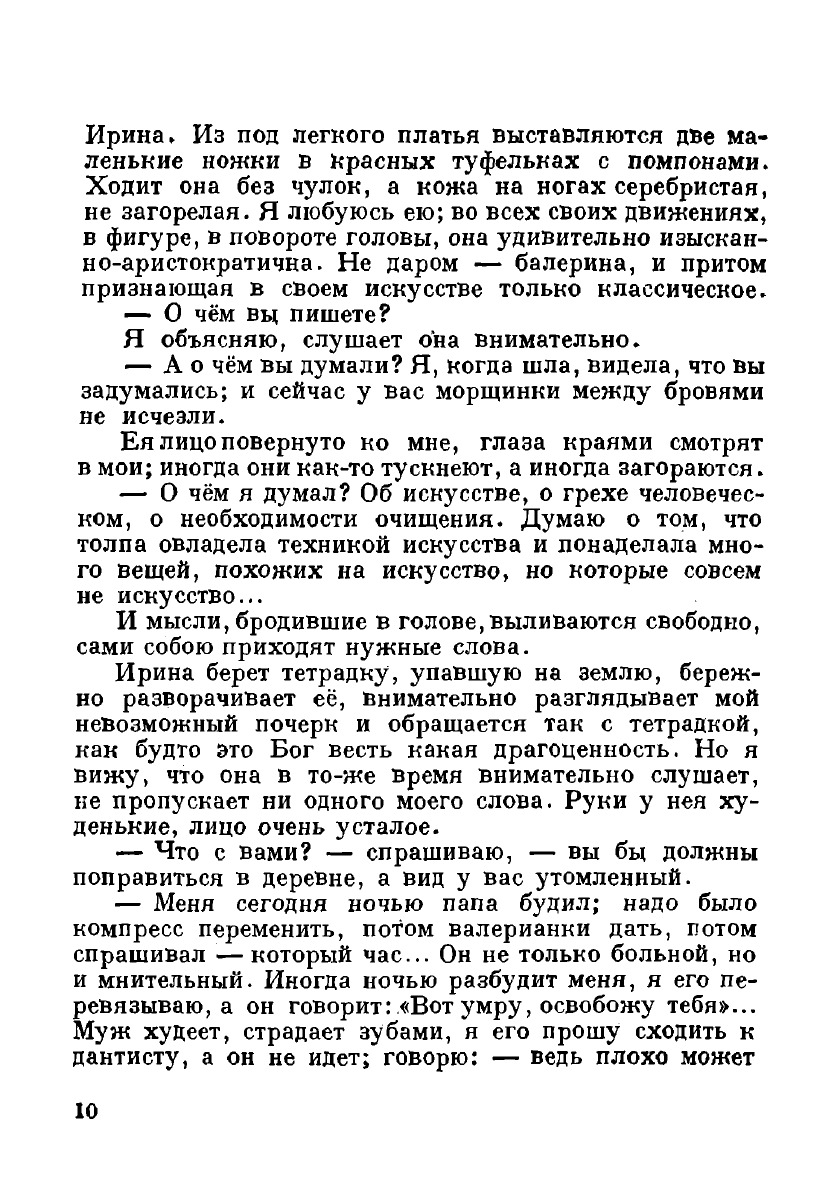 Ирина. Из под легкого платья выставляются две маленькие ножки в красных туфельках с помпонами. Ходит она без чулок, а кожа на ногах серебристая, не загорелая. Я любуюсь ею; во всех своих движениях, в фигуре, в повороте головы, она удивительно изысканно-аристократична. Не даром — балерина, и притом признающая в своем искусстве только классическое.

— О чём вы пишете?

Я объясняю, слушает она внимательно.

— А о чём вы думали? Я, когда шла, видела, что вы задумались; и сейчас у вас морщинки между бровями не исчезли.

Ея лицо повернуто ко мне, глаза краями смотрят в мои; иногда они как-то тускнеют, а иногда загораются.

— О чём я думал? Об искусстве, о грехе человеческом, о необходимости очищения. Думаю о том, что толпа овладела техникой искусства и понаделала много вещей, похожих на искусство, но которые совсем не искусство...

И мысли, бродившие в голове, выливаются свободно, сами собою приходят нужные слова.

Ирина берет тетрадку, упавшую на землю, бережно разворачивает её, внимательно разглядывает мой невозможный почерк и обращается так с тетрадкой, как будто это Бог весть какая драгоценность. Но я вижу, что она в то-же время внимательно слушает, не пропускает ни одного моего слова. Руки у нея худенькие, лицо очень усталое.

— Что с вами? — спрашиваю, — вы бы должны поправиться в деревне, а вид у вас утомленный.

— Меня сегодня ночью папа будил; надо было компресс переменить, потом валерианки дать, потом спрашивал — который час... Он не только больной, но и мнительный. Иногда ночью разбудит меня, я его перевязываю, а он говорит: «Вот умру, освобожу тебя»... Муж худеет, страдает зубами, я его прошу сходить к дантисту, а он не идет; говорю: — ведь плохо может

10